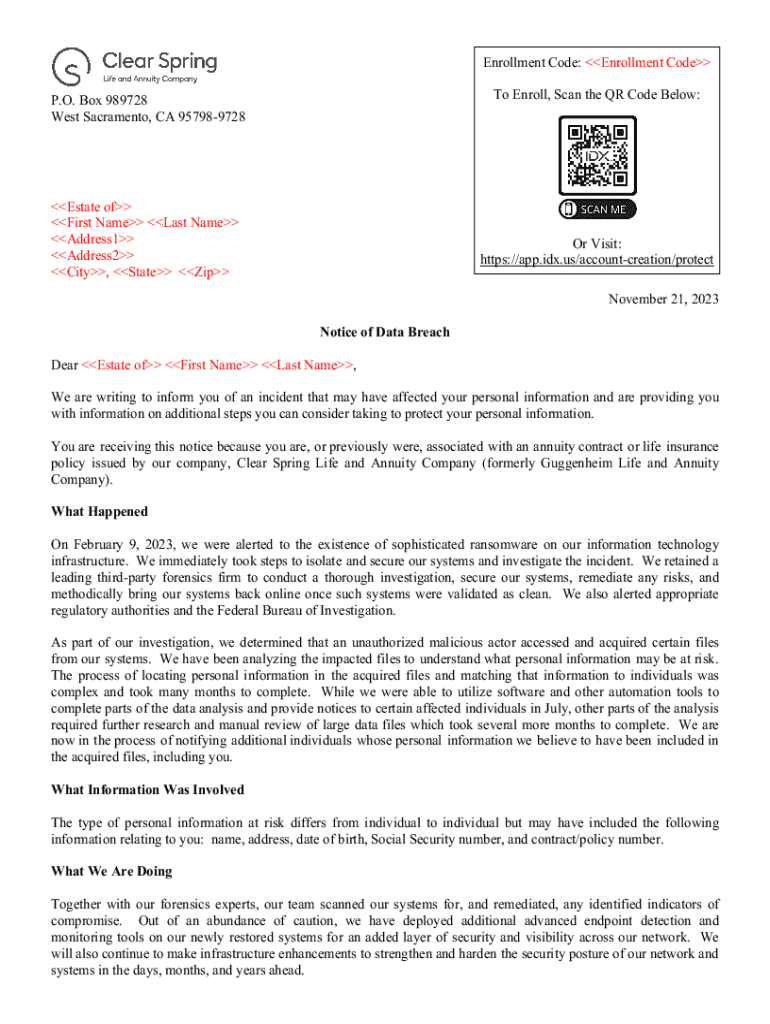 Clear Spring
Life and Annuity Company

P.O. Box 989728
West Sacramento, CA 95798-9728

<<Estate of>>
<<First Name>> <<Last Name>>
<<Address1>>
<<Address2>>
<<City>>, <<State>> <<Zip>>

Enrollment Code: <<Enrollment Code>>

To Enroll, Scan the QR Code Below:

IDX

SCAN ME

Or Visit:
https://app.idx.us/account-creation/protect

November 21, 2023

Notice of Data Breach

Dear <<Estate of>> <<First Name>> <<Last Name>>,

We are writing to inform you of an incident that may have affected your personal information and are providing you with information on additional steps you can consider taking to protect your personal information.

You are receiving this notice because you are, or previously were, associated with an annuity contract or life insurance policy issued by our company, Clear Spring Life and Annuity Company (formerly Guggenheim Life and Annuity Company).

What Happened

On February 9, 2023, we were alerted to the existence of sophisticated ransomware on our information technology infrastructure. We immediately took steps to isolate and secure our systems and investigate the incident. We retained a leading third-party forensics firm to conduct a thorough investigation, secure our systems, remediate any risks, and methodically bring our systems back online once such systems were validated as clean. We also alerted appropriate regulatory authorities and the Federal Bureau of Investigation.

As part of our investigation, we determined that an unauthorized malicious actor accessed and acquired certain files from our systems. We have been analyzing the impacted files to understand what personal information may be at risk. The process of locating personal information in the acquired files and matching that information to individuals was complex and took many months to complete. While we were able to utilize software and other automation tools to complete parts of the data analysis and provide notices to certain affected individuals in July, other parts of the analysis required further research and manual review of large data files which took several more months to complete. We are now in the process of notifying additional individuals whose personal information we believe to have been included in the acquired files, including you.

What Information Was Involved

The type of personal information at risk differs from individual to individual but may have included the following information relating to you: name, address, date of birth, Social Security number, and contract/policy number.

What We Are Doing

Together with our forensics experts, our team scanned our systems for, and remediated, any identified indicators of compromise. Out of an abundance of caution, we have deployed additional advanced endpoint detection and monitoring tools on our newly restored systems for an added layer of security and visibility across our network. We will also continue to make infrastructure enhancements to strengthen and harden the security posture of our network and systems in the days, months, and years ahead.